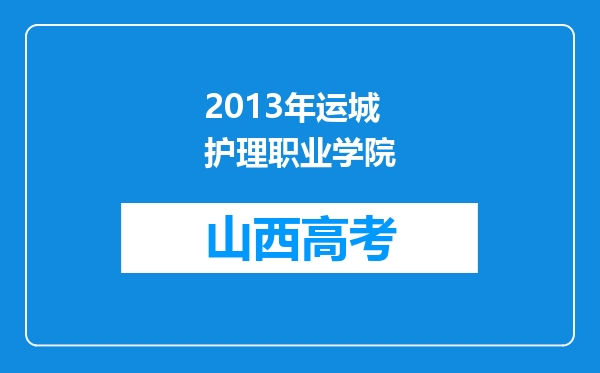 2013年运城护理职业学院

山西高考